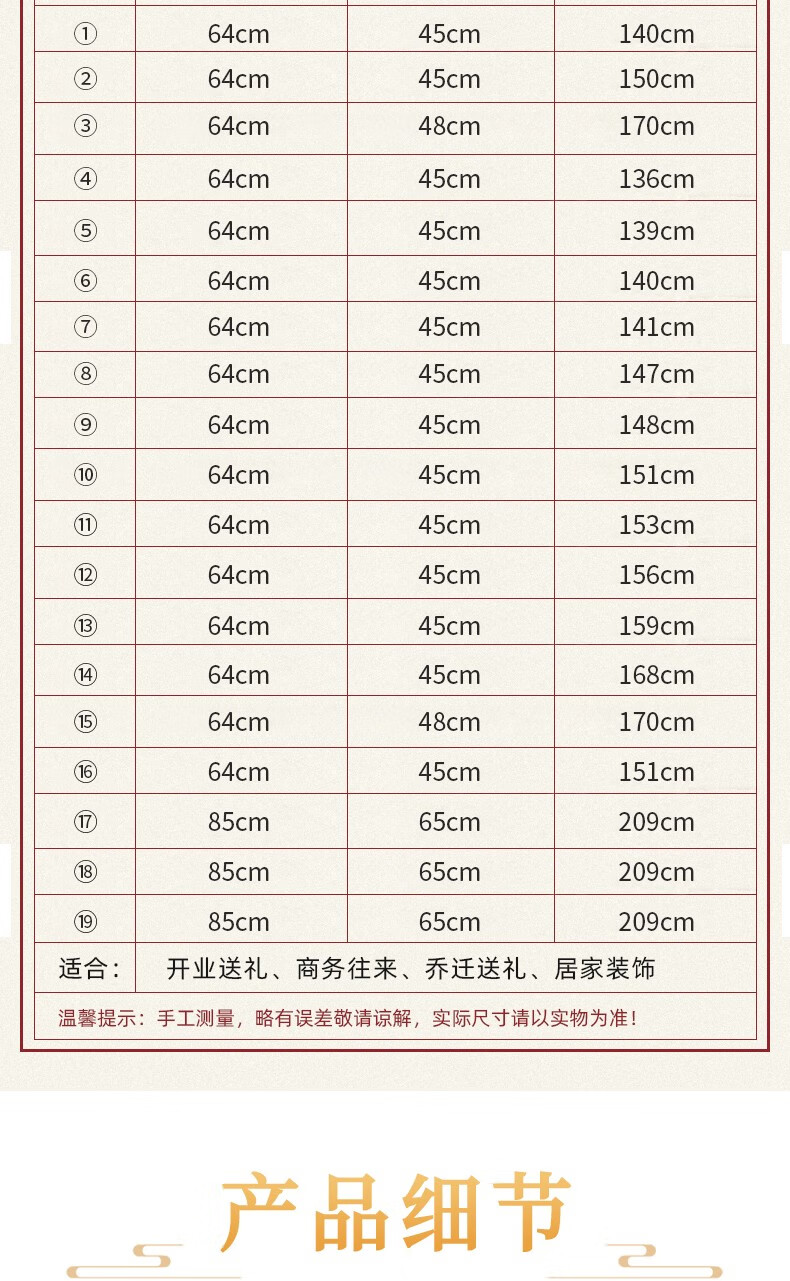 | | | | |
|---|---|---|---|
| ① | 64cm | 45cm | 140cm |
| ② | 64cm | 45cm | 150cm |
| ③ | 64cm | 48cm | 170cm |
| ④ | 64cm | 45cm | 136cm |
| ⑤ | 64cm | 45cm | 139cm |
| ⑥ | 64cm | 45cm | 140cm |
| ⑦ | 64cm | 45cm | 141cm |
| ⑧ | 64cm | 45cm | 147cm |
| ⑨ | 64cm | 45cm | 148cm |
| ⑩ | 64cm | 45cm | 151cm |
| ⑪ | 64cm | 45cm | 153cm |
| ⑫ | 64cm | 45cm | 156cm |
| ⑬ | 64cm | 45cm | 159cm |
| ⑭ | 64cm | 45cm | 168cm |
| ⑮ | 64cm | 48cm | 170cm |
| ⑯ | 64cm | 45cm | 151cm |
| ⑰ | 85cm | 65cm | 209cm |
| ⑱ | 85cm | 65cm | 209cm |
| ⑲ | 85cm | 65cm | 209cm |
| 适合： | 开业送礼、商务往来、乔迁送礼、居家装饰 | | |

温馨提示：手工测量，略有误差敬请谅解，实际尺寸请以实物为准！

产品细节